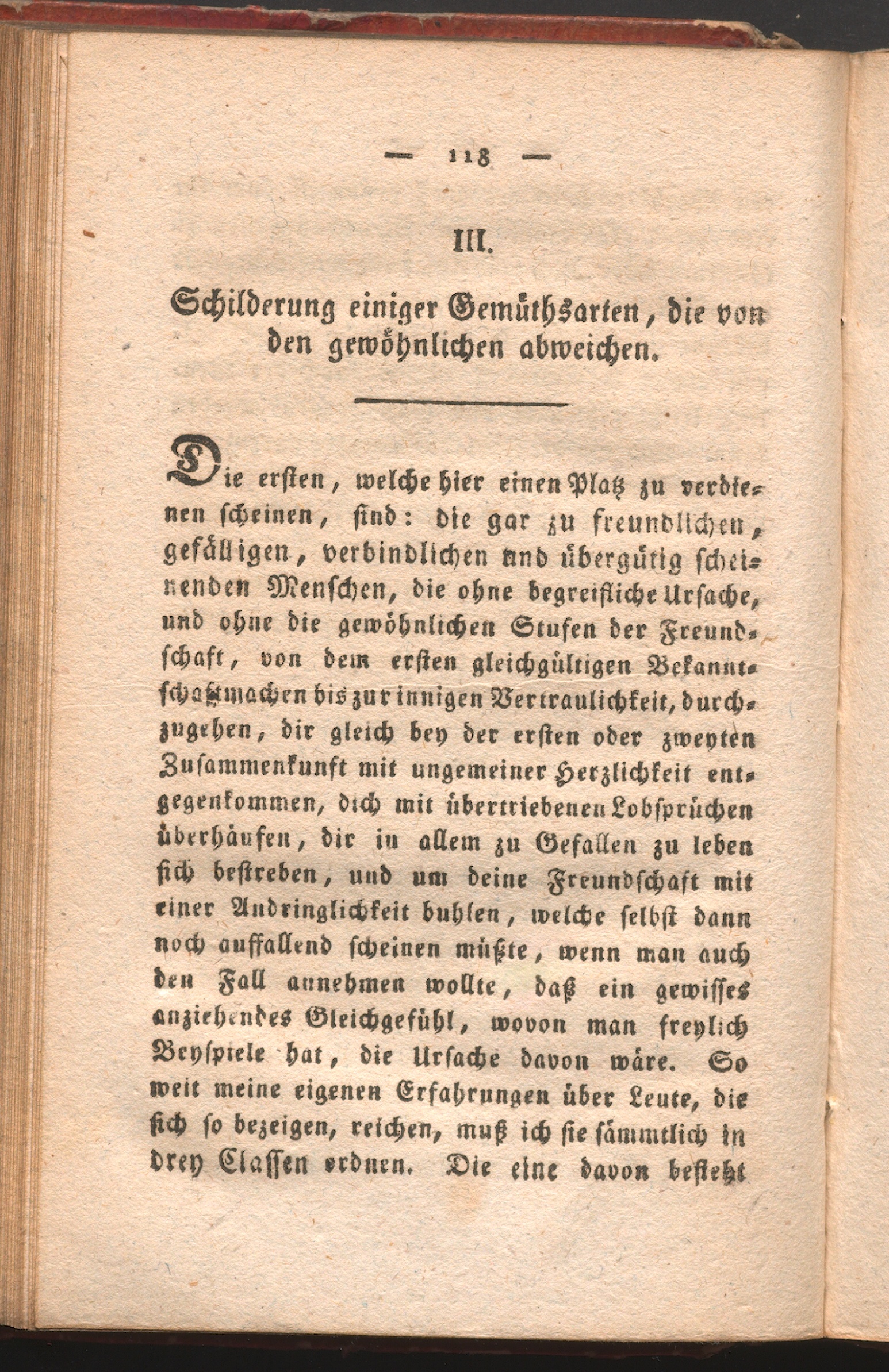 — 118 —

III.

Schilderung einiger Gemüthsarten, die von den gewöhnlichen abweichen.

Die ersten, welche hier einen Platz zu verdienen scheinen, sind: die gar zu freundlichen, gefälligen, verbindlichen und übergütig scheinenden Menschen, die ohne begreifliche Ursache, und ohne die gewöhnlichen Stufen der Freundschaft, von dem ersten gleichgültigen Bekanntschaftmachen bis zur innigen Vertraulichkeit, durchzugehen, dir gleich bey der ersten oder zweyten Zusammenkunft mit ungemeiner Herzlichkeit entgegenkommen, dich mit übertriebenen Lobsprüchen überhäufen, dir in allem zu Gefallen zu leben sich bestreben, und um deine Freundschaft mit einer Andringlichkeit buhlen, welche selbst dann noch auffallend scheinen müßte, wenn man auch den Fall annehmen wollte, daß ein gewisses anziehendes Gleichgefühl, wovon man freylich Beyspiele hat, die Ursache davon wäre. So weit meine eigenen Erfahrungen über Leute, die sich so bezeigen, reichen, muß ich sie sämmtlich in drey Classen ordnen. Die eine davon besteht